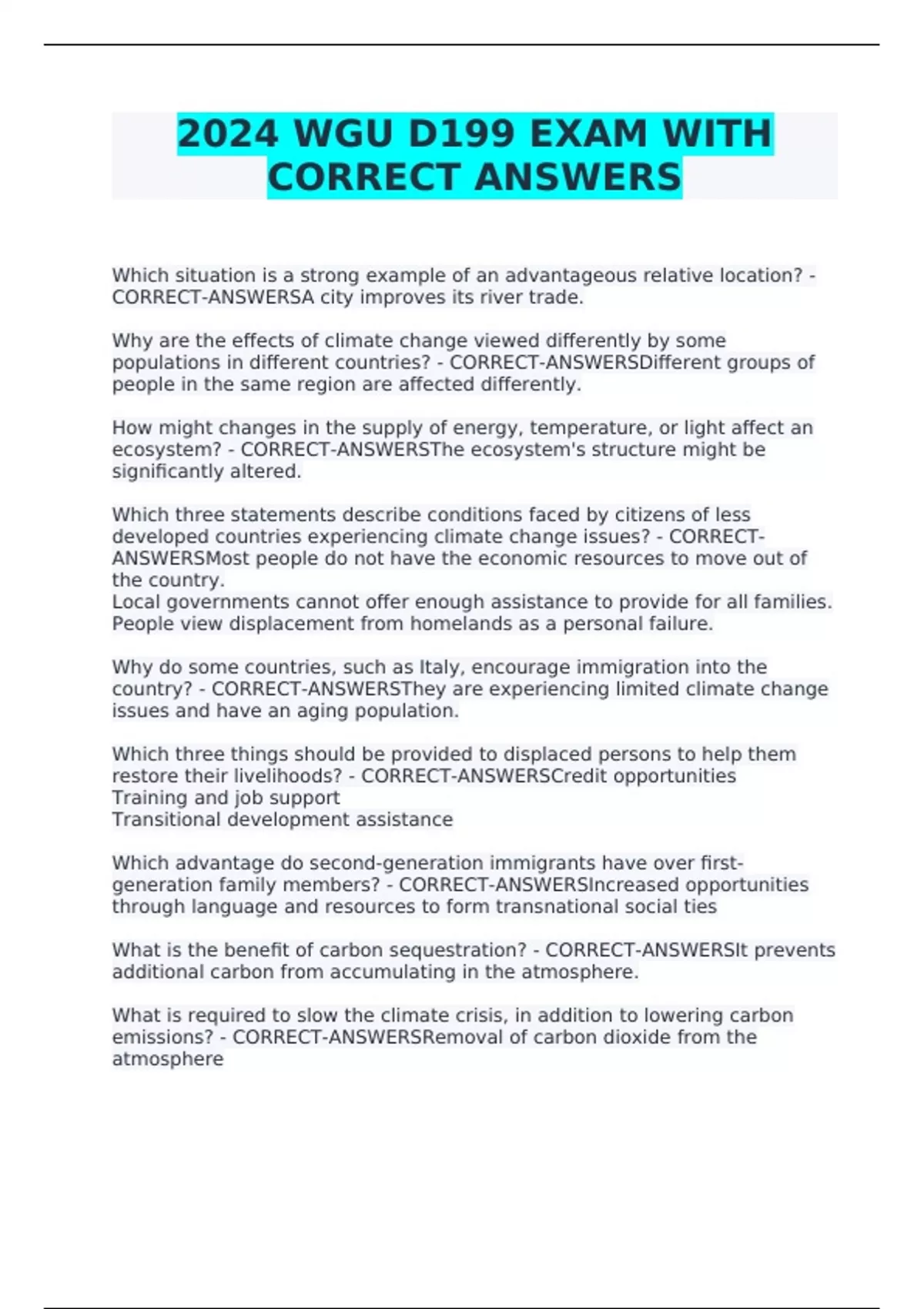 2024 WGU D199 EXAM WITH CORRECT ANSWERS

Which situation is a strong example of an advantageous relative location? - CORRECT-ANSWERSA city improves its river trade.

Why are the effects of climate change viewed differently by some populations in different countries? - CORRECT-ANSWERSDifferent groups of people in the same region are affected differently.

How might changes in the supply of energy, temperature, or light affect an ecosystem? - CORRECT-ANSWERSThe ecosystem's structure might be significantly altered.

Which three statements describe conditions faced by citizens of less developed countries experiencing climate change issues? - CORRECT-ANSWERSMost people do not have the economic resources to move out of the country.
Local governments cannot offer enough assistance to provide for all families.
People view displacement from homelands as a personal failure.

Why do some countries, such as Italy, encourage immigration into the country? - CORRECT-ANSWERSThey are experiencing limited climate change issues and have an aging population.

Which three things should be provided to displaced persons to help them restore their livelihoods? - CORRECT-ANSWERSCredit opportunities
Training and job support
Transitional development assistance

Which advantage do second-generation immigrants have over first-generation family members? - CORRECT-ANSWERSIncreased opportunities through language and resources to form transnational social ties

What is the benefit of carbon sequestration? - CORRECT-ANSWERSIt prevents additional carbon from accumulating in the atmosphere.

What is required to slow the climate crisis, in addition to lowering carbon emissions? - CORRECT-ANSWERSRemoval of carbon dioxide from the atmosphere